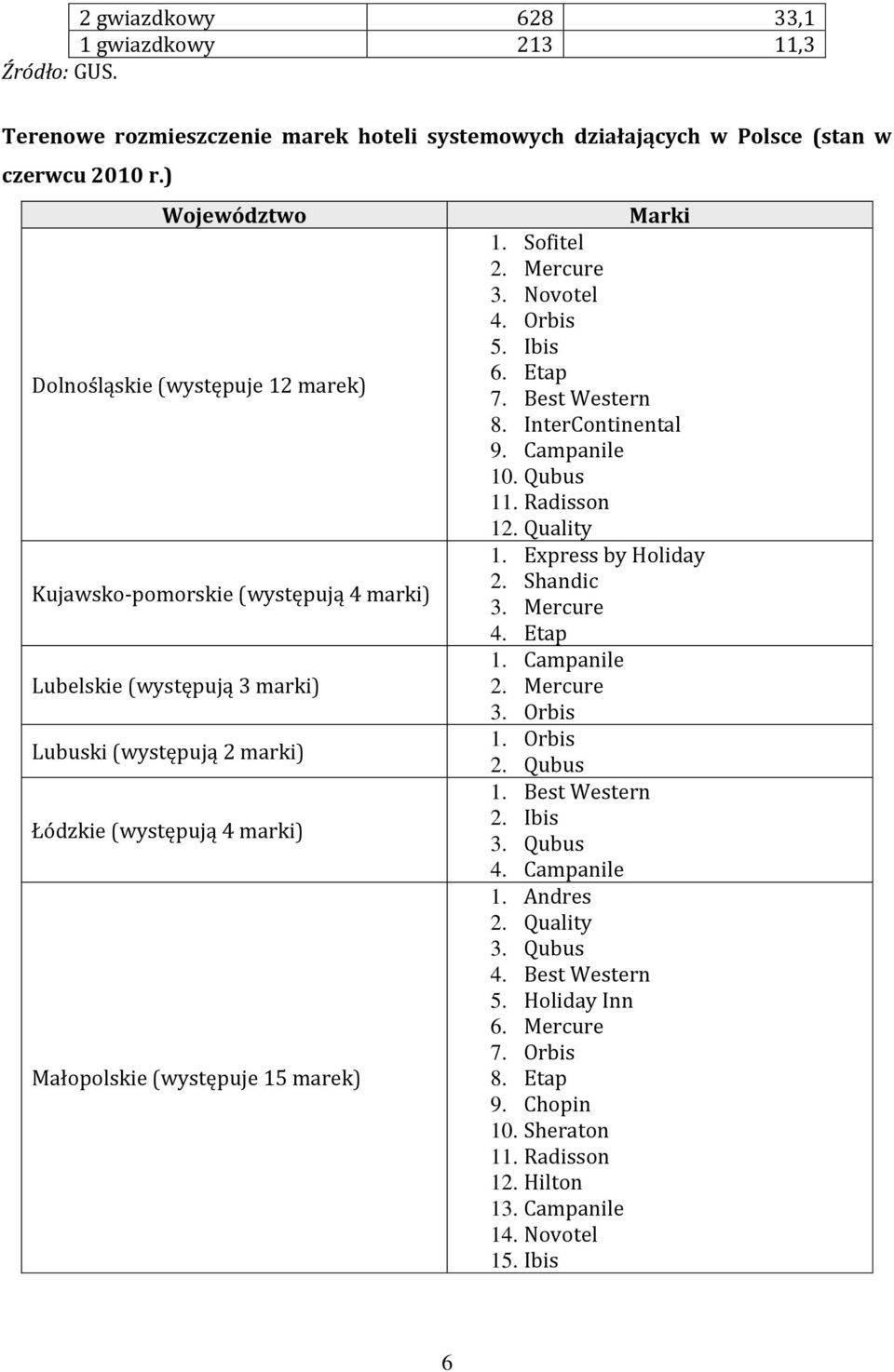 | 2 gwiazdkowy | 628 | 33,1 |
|---|---|---|
| 1 gwiazdkowy | 213 | 11,3 |

Źródło: GUS.

Terenowe rozmieszczenie marek hoteli systemowych działających w Polsce (stan w czerwcu 2010 r.)

| Województwo | Marki |
|---|---|
| Dolnośląskie (występuje 12 marek) | 1. Sofitel 2. Mercure 3. Novotel 4. Orbis 5. Ibis 6. Etap 7. Best Western 8. InterContinental 9. Campanile 10. Qubus 11. Radisson 12. Quality |
| Kujawsko-pomorskie (występują 4 marki) | 1. Express by Holiday 2. Shandic 3. Mercure 4. Etap |
| Lubelskie (występują 3 marki) | 1. Campanile 2. Mercure 3. Orbis |
| Lubuski (występują 2 marki) | 1. Orbis 2. Qubus |
| Łódzkie (występują 4 marki) | 1. Best Western 2. Ibis 3. Qubus 4. Campanile |
| Małopolskie (występuje 15 marek) | 1. Andres 2. Quality 3. Qubus 4. Best Western 5. Holiday Inn 6. Mercure 7. Orbis 8. Etap 9. Chopin 10. Sheraton 11. Radisson 12. Hilton 13. Campanile 14. Novotel 15. Ibis |

6